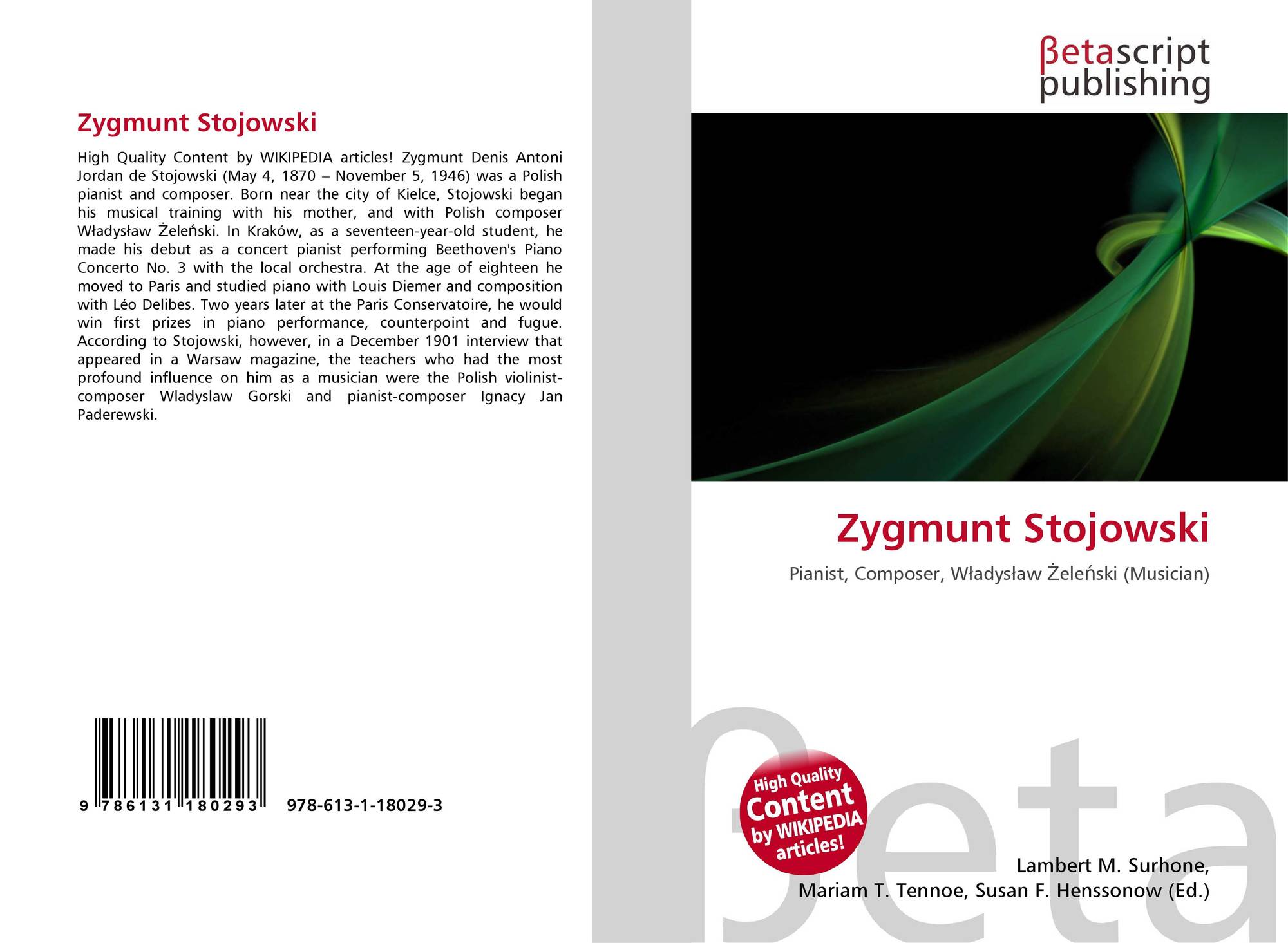 Zygmunt Stojowski

High Quality Content by WIKIPEDIA articles! Zygmunt Denis Antoni Jordan de Stojowski (May 4, 1870 – November 5, 1946) was a Polish pianist and composer. Born near the city of Kielce, Stojowski began his musical training with his mother, and with Polish composer Władysław Żeleński. In Kraków, as a seventeen-year-old student, he made his debut as a concert pianist performing Beethoven's Piano Concerto No. 3 with the local orchestra. At the age of eighteen he moved to Paris and studied piano with Louis Diemer and composition with Léo Delibes. Two years later at the Paris Conservatoire, he would win first prizes in piano performance, counterpoint and fugue. According to Stojowski, however, in a December 1901 interview that appeared in a Warsaw magazine, the teachers who had the most profound influence on him as a musician were the Polish violinist-composer Wladyslaw Gorski and pianist-composer Ignacy Jan Paderewski.

9 786131 180293 978-613-1-18029-3

βetascript
publishing

Zygmunt Stojowski

Pianist, Composer, Władysław Żeleński (Musician)

High Quality
Content
by WIKIPEDIA
articles!

Lambert M. Surhone,
Mariam T. Tennoe, Susan F. Henssonow (Ed.)

βeta